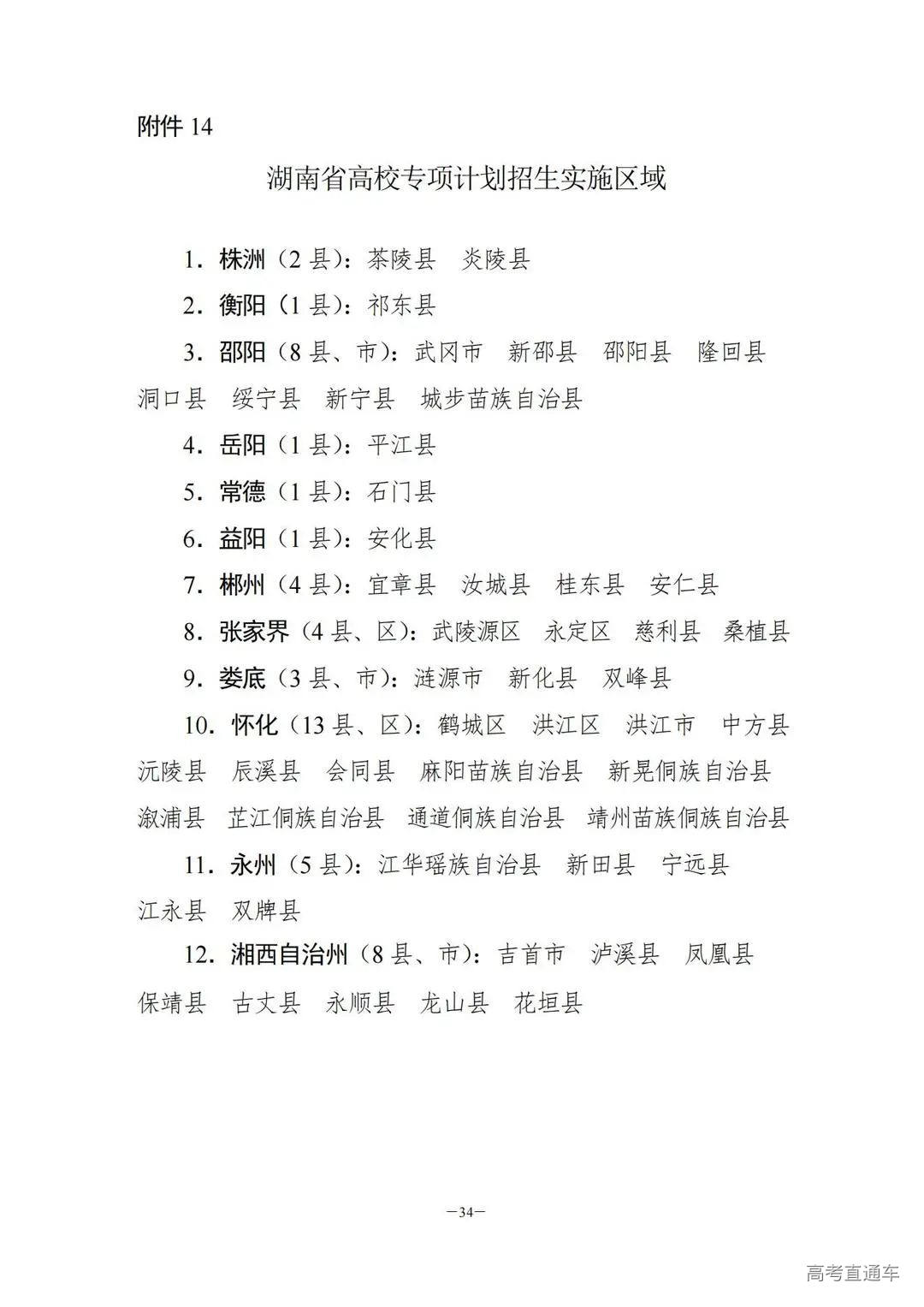 附件 14

湖南省高校专项计划招生实施区域

1．株洲（2 县）：茶陵县　炎陵县

2．衡阳（1 县）：祁东县

3．邵阳（8 县、市）：武冈市　新邵县　邵阳县　隆回县　洞口县　绥宁县　新宁县　城步苗族自治县

4．岳阳（1 县）：平江县

5．常德（1 县）：石门县

6．益阳（1 县）：安化县

7．郴州（4 县）：宜章县　汝城县　桂东县　安仁县

8．张家界（4 县、区）：武陵源区　永定区　慈利县　桑植县

9．娄底（3 县、市）：涟源市　新化县　双峰县

10．怀化（13 县、区）：鹤城区　洪江区　洪江市　中方县　沅陵县　辰溪县　会同县　麻阳苗族自治县　新晃侗族自治县　溆浦县　芷江侗族自治县　通道侗族自治县　靖州苗族侗族自治县

11．永州（5 县）：江华瑶族自治县　新田县　宁远县　江永县　双牌县

12．湘西自治州（8 县、市）：吉首市　泸溪县　凤凰县　保靖县　古丈县　永顺县　龙山县　花垣县

—34—

高考直通车